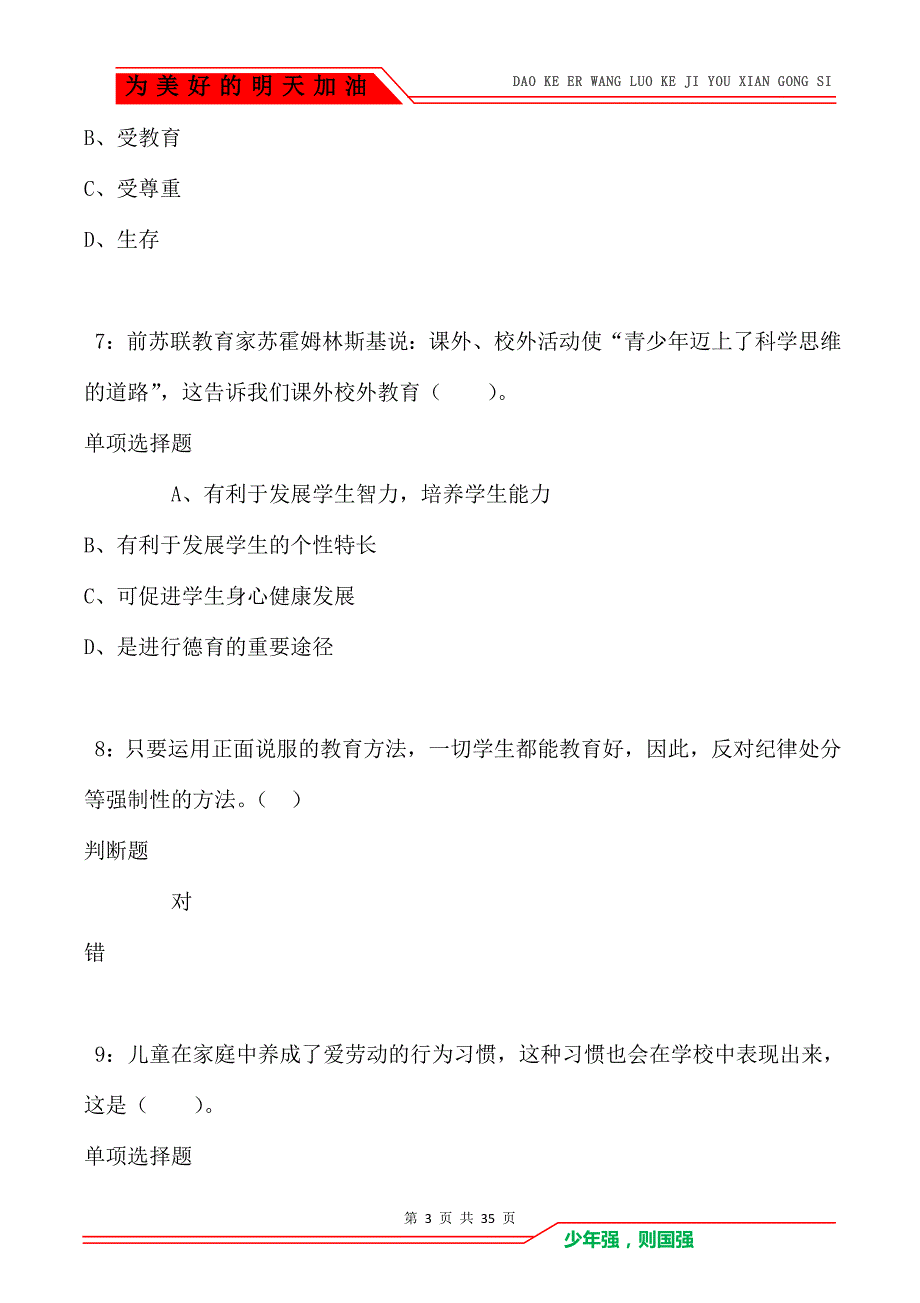 为美好的明天加油

DAO KE ER WANG LUO KE JI YOU XIAN GONG SI

B、受教育

C、受尊重

D、生存

7：前苏联教育家苏霍姆林斯基说：课外、校外活动使“青少年迈上了科学思维的道路”，这告诉我们课外校外教育（　　）。

单项选择题

A、有利于发展学生智力，培养学生能力

B、有利于发展学生的个性特长

C、可促进学生身心健康发展

D、是进行德育的重要途径

8：只要运用正面说服的教育方法，一切学生都能教育好，因此，反对纪律处分等强制性的方法。（　）

判断题

对

错

9：儿童在家庭中养成了爱劳动的行为习惯，这种习惯也会在学校中表现出来，这是（　　）。

单项选择题

第 3 页 共 35 页

少年强，则国强